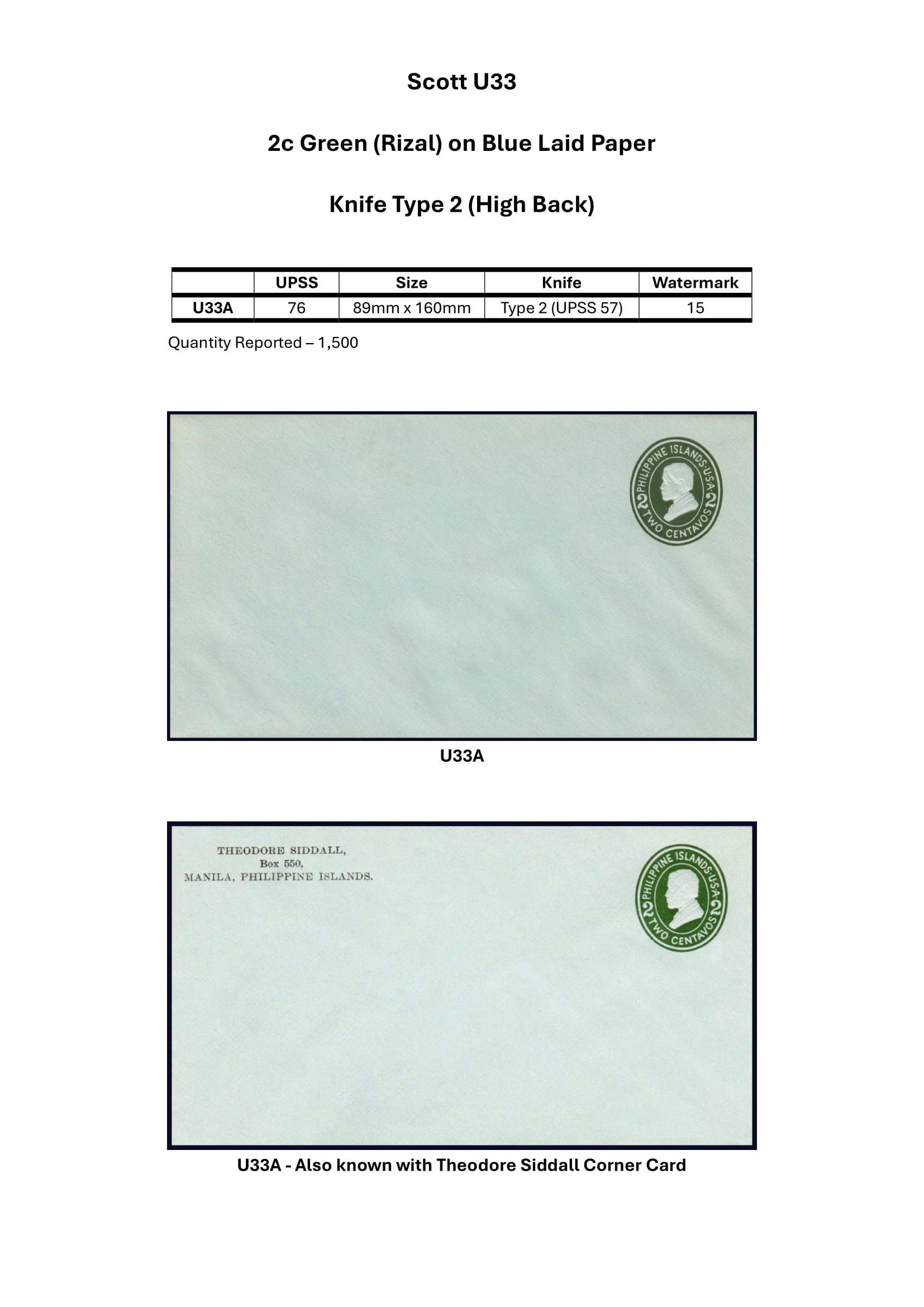 Scott U33

2c Green (Rizal) on Blue Laid Paper

Knife Type 2 (High Back)

| | UPSS | Size | Knife | Watermark |
|---|---|---|---|---|
| U33A | 76 | 89mm x 160mm | Type 2 (UPSS 57) | 15 |

Quantity Reported – 1,500

PHILIPPINE ISLANDS·U·S·A·
2 2
TWO CENTAVOS

U33A

THEODORE SIDDALL,
Box 550,
MANILA, PHILIPPINE ISLANDS.

PHILIPPINE ISLANDS·U·S·A·
2 2
TWO CENTAVOS

U33A - Also known with Theodore Siddall Corner Card